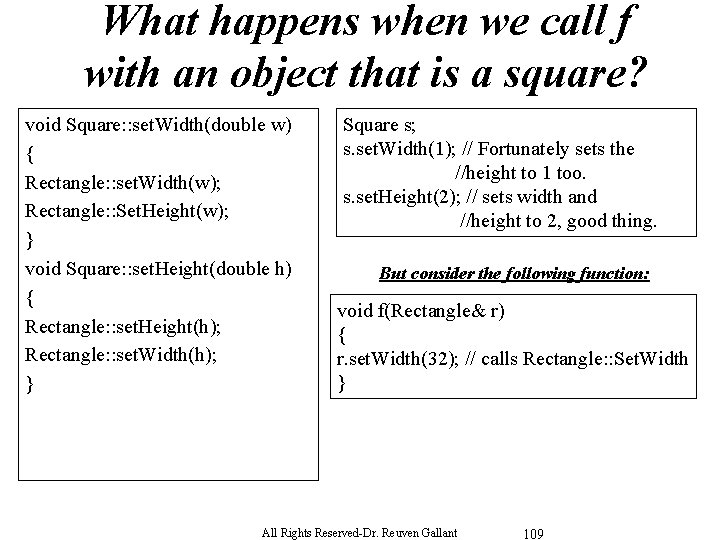 What happens when we call f with an object that is a square?

void Square::setWidth(double w)
{
Rectangle::setWidth(w);
Rectangle::SetHeight(w);
}
void Square::setHeight(double h)
{
Rectangle::setHeight(h);
Rectangle::setWidth(h);
}

Square s;
s.setWidth(1); // Fortunately sets the
//height to 1 too.
s.setHeight(2); // sets width and
//height to 2, good thing.

But consider the following function:

void f(Rectangle& r)
{
r.setWidth(32); // calls Rectangle::SetWidth
}

All Rights Reserved-Dr. Reuven Gallant 109